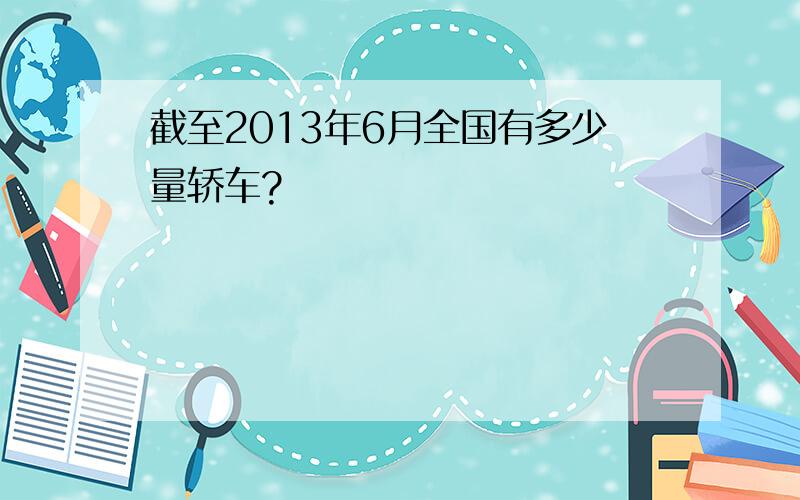 截至2013年6月全国有多少量轿车?